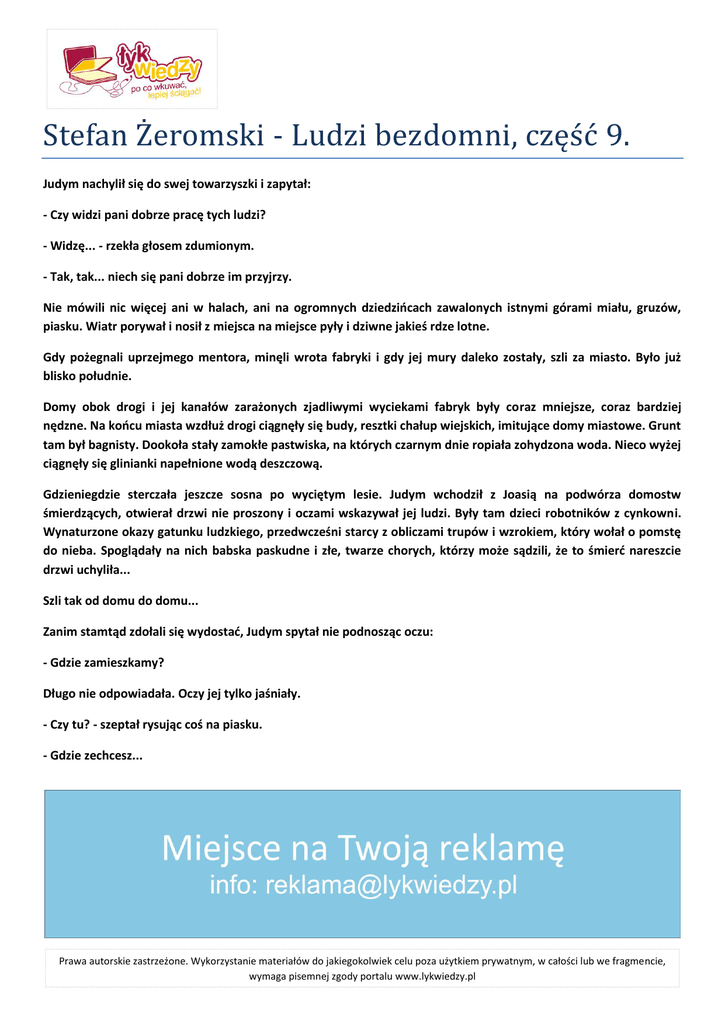 łyk wiedzy
po co wkuwać, lepiej ściągać!

Stefan Żeromski - Ludzi bezdomni, część 9.

Judym nachylił się do swej towarzyszki i zapytał:

- Czy widzi pani dobrze pracę tych ludzi?

- Widzę... - rzekła głosem zdumionym.

- Tak, tak... niech się pani dobrze im przyjrzy.

Nie mówili nic więcej ani w halach, ani na ogromnych dziedzińcach zawalonych istnymi górami miału, gruzów, piasku. Wiatr porywał i nosił z miejsca na miejsce pyły i dziwne jakieś rdze lotne.

Gdy pożegnali uprzejmego mentora, minęli wrota fabryki i gdy jej mury daleko zostały, szli za miasto. Było już blisko południe.

Domy obok drogi i jej kanałów zarażonych zjadliwymi wyciekami fabryk były coraz mniejsze, coraz bardziej nędzne. Na końcu miasta wzdłuż drogi ciągnęły się budy, resztki chałup wiejskich, imitujące domy miastowe. Grunt tam był bagnisty. Dookoła stały zamokłe pastwiska, na których czarnym dnie ropiała zohydzona woda. Nieco wyżej ciągnęły się glinianki napełnione wodą deszczową.

Gdzieniegdzie sterczała jeszcze sosna po wyciętym lesie. Judym wchodził z Joasią na podwórza domostw śmierdzących, otwierał drzwi nie proszony i oczami wskazywał jej ludzi. Były tam dzieci robotników z cynkowni. Wynaturzone okazy gatunku ludzkiego, przedwcześni starcy z obliczami trupów i wzrokiem, który wołał o pomstę do nieba. Spoglądały na nich babska paskudne i złe, twarze chorych, którzy może sądzili, że to śmierć nareszcie drzwi uchyliła...

Szli tak od domu do domu...

Zanim stamtąd zdołali się wydostać, Judym spytał nie podnosząc oczu:

- Gdzie zamieszkamy?

Długo nie odpowiadała. Oczy jej tylko jaśniały.

- Czy tu? - szeptał rysując coś na piasku.

- Gdzie zechcesz...

Miejsce na Twoją reklamę
info: reklama@lykwiedzy.pl

Prawa autorskie zastrzeżone. Wykorzystanie materiałów do jakiegokolwiek celu poza użytkiem prywatnym, w całości lub we fragmencie, wymaga pisemnej zgody portalu www.lykwiedzy.pl